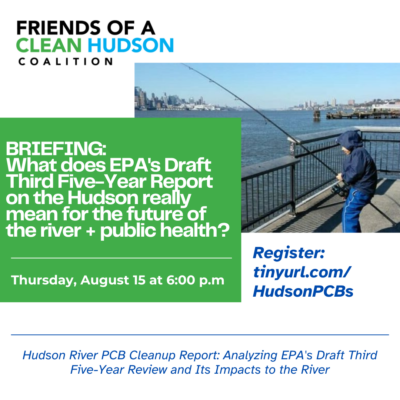 FRIENDS OF A
CLEAN HUDSON
COALITION

BRIEFING:
What does EPA's Draft Third Five-Year Report on the Hudson really mean for the future of the river + public health?

Thursday, August 15 at 6:00 p.m

Register:
tinyurl.com/
HudsonPCBs

Hudson River PCB Cleanup Report: Analyzing EPA's Draft Third Five-Year Review and Its Impacts to the River